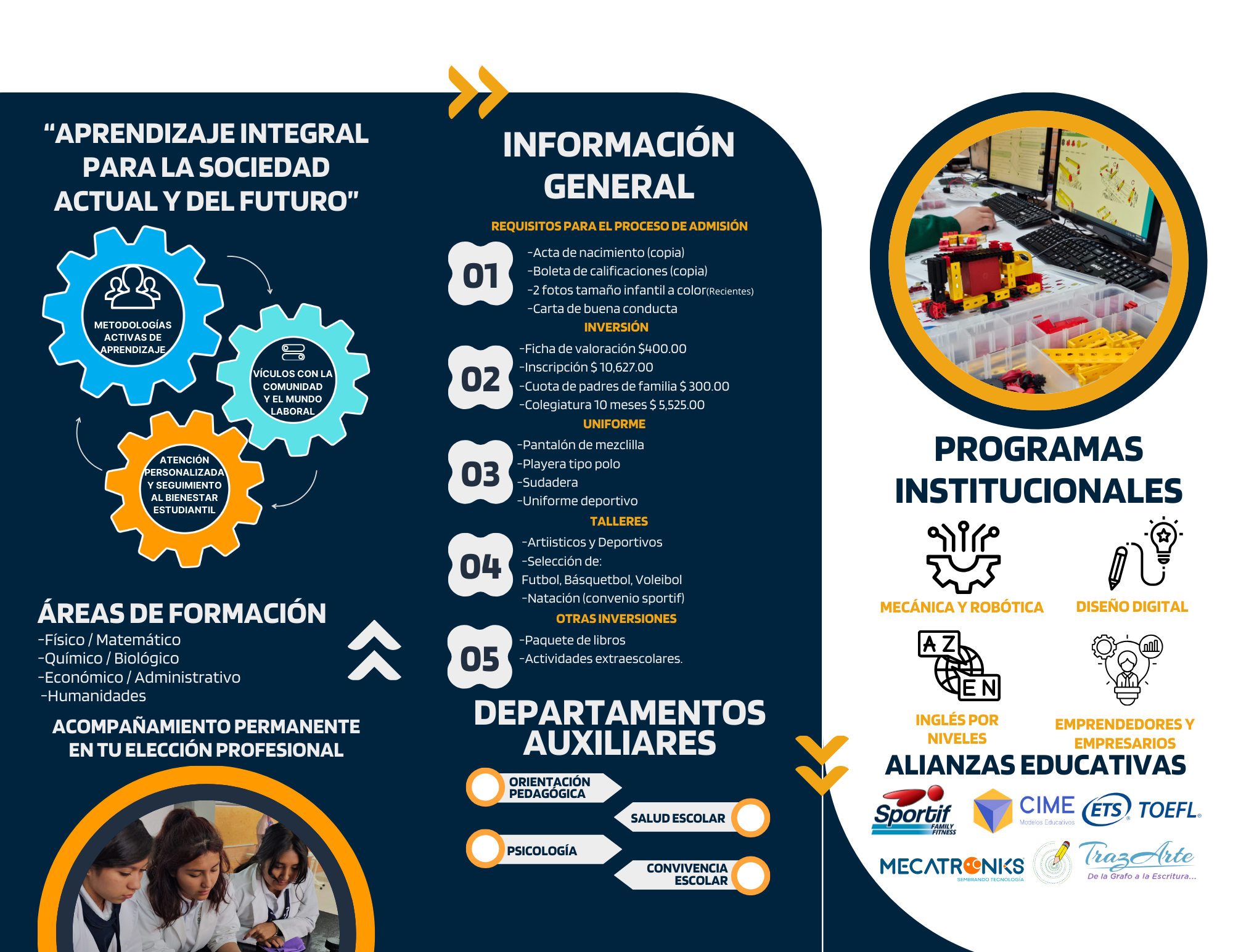 “APRENDIZAJE INTEGRAL PARA LA SOCIEDAD ACTUAL Y DEL FUTURO”

METODOLOGÍAS ACTIVAS DE APRENDIZAJE

VÍCULOS CON LA COMUNIDAD Y EL MUNDO LABORAL

ATENCIÓN PERSONALIZADA Y SEGUIMIENTO AL BIENESTAR ESTUDIANTIL

ÁREAS DE FORMACIÓN
-Físico / Matemático
-Químico / Biológico
-Económico / Administrativo
-Humanidades

ACOMPAÑAMIENTO PERMANENTE EN TU ELECCIÓN PROFESIONAL

INFORMACIÓN GENERAL

REQUISITOS PARA EL PROCESO DE ADMISIÓN

01
-Acta de nacimiento (copia)
-Boleta de calificaciones (copia)
-2 fotos tamaño infantil a color(Recientes)
-Carta de buena conducta

INVERSIÓN

02
-Ficha de valoración $400.00
-Inscripción $ 10,627.00
-Cuota de padres de familia $ 300.00
-Colegiatura 10 meses $ 5,525.00

UNIFORME

03
-Pantalón de mezclilla
-Playera tipo polo
-Sudadera
-Uniforme deportivo

TALLERES

04
-Artiisticos y Deportivos
-Selección de:
Futbol, Básquetbol, Voleibol
-Natación (convenio sportif)

OTRAS INVERSIONES

05
-Paquete de libros
-Actividades extraescolares.

DEPARTAMENTOS AUXILIARES

ORIENTACIÓN PEDAGÓGICA
SALUD ESCOLAR
PSICOLOGÍA
CONVIVENCIA ESCOLAR

PROGRAMAS INSTITUCIONALES

MECÁNICA Y ROBÓTICA
DISEÑO DIGITAL
A Z
E N
INGLÉS POR NIVELES
EMPRENDEDORES Y EMPRESARIOS

ALIANZAS EDUCATIVAS

Sportif FAMILY FITNESS
CIME Modelos Educativos
ETS TOEFL
MECATRONIKS SEMBRANDO TECNOLOGÍA
TrazArte De la Grafo a la Escritura...